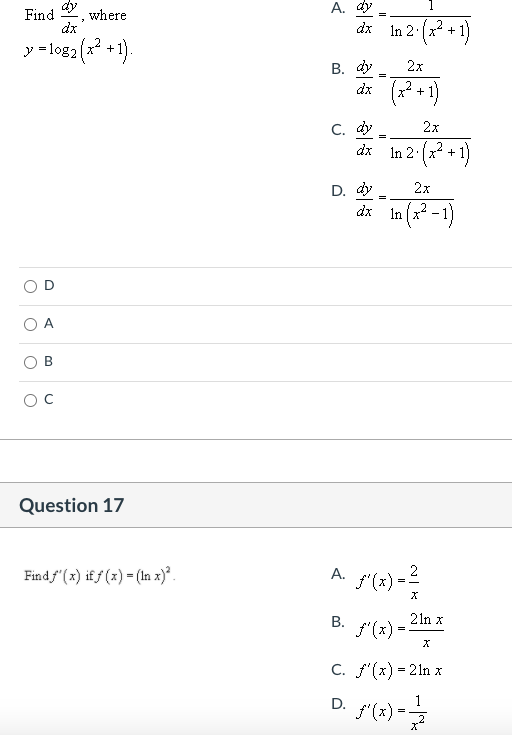 Find $\frac{dy}{dx}$, where $y = \log_2\left(x^2+1\right)$.

A. $\frac{dy}{dx} = \frac{1}{\ln 2 \cdot \left(x^2+1\right)}$

B. $\frac{dy}{dx} = \frac{2x}{\left(x^2+1\right)}$

C. $\frac{dy}{dx} = \frac{2x}{\ln 2 \cdot \left(x^2+1\right)}$

D. $\frac{dy}{dx} = \frac{2x}{\ln\left(x^2-1\right)}$

D

A

B

C

Question 17

Find $f'(x)$ if $f(x) = (\ln x)^2$.

A. $f'(x) = \frac{2}{x}$

B. $f'(x) = \frac{2\ln x}{x}$

C. $f'(x) = 2\ln x$

D. $f'(x) = \frac{1}{x^2}$